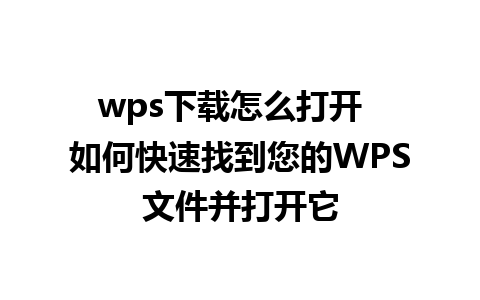 wps下载怎么打开 如何快速找到您的WPS文件并打开它